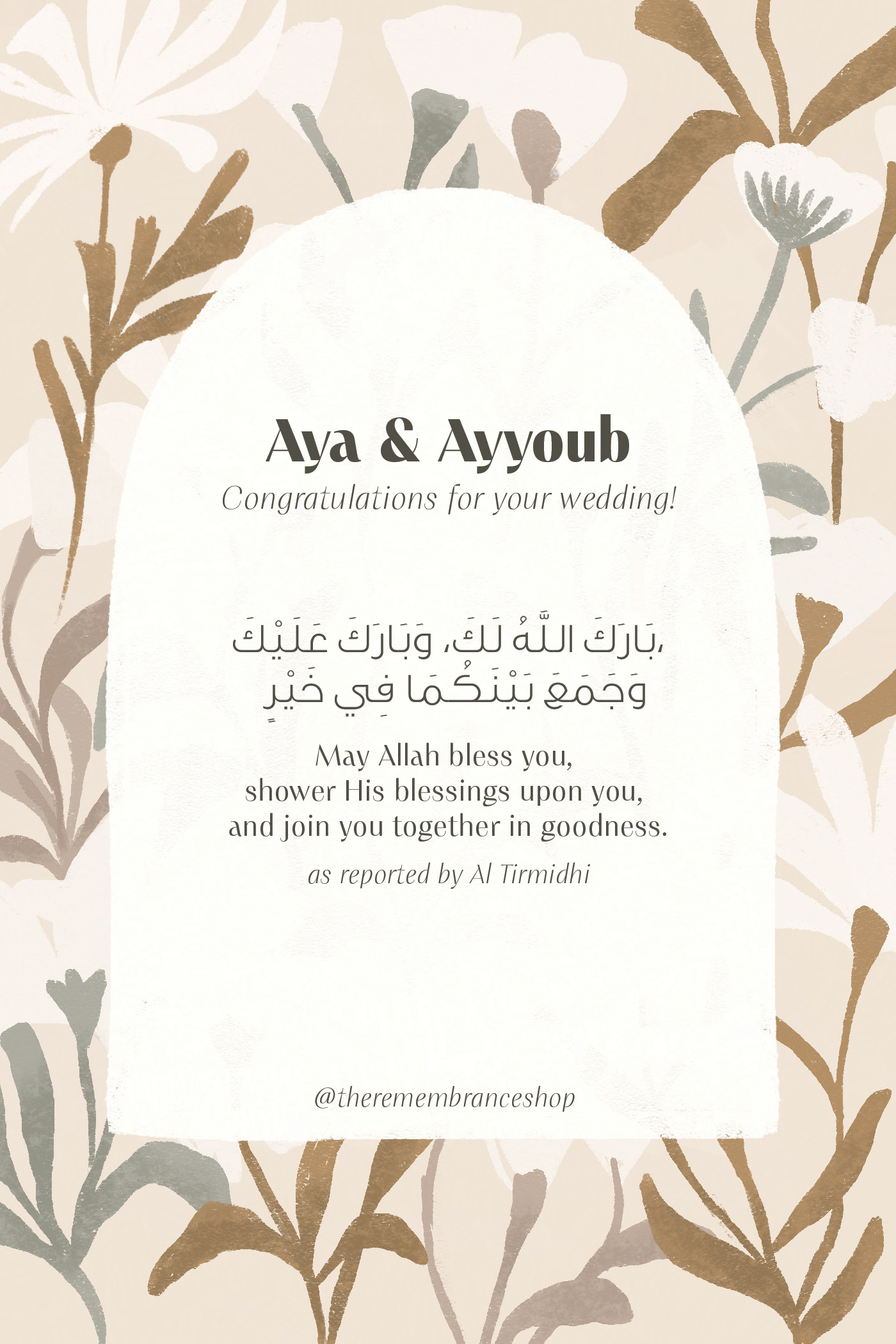 Aya & Ayyoub

Congratulations for your wedding!

بَارَكَ اللَّهُ لَكَ، وَبَارَكَ عَلَيْكَ،
وَجَمَعَ بَيْنَكُمَا فِي خَيْرٍ

May Allah bless you,
shower His blessings upon you,
and join you together in goodness.

as reported by Al Tirmidhi

@theremembranceshop